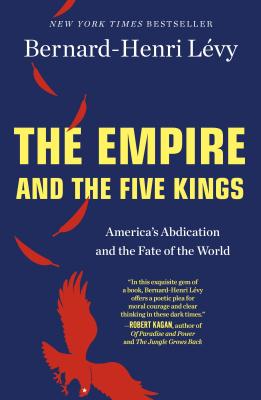 NEW YORK TIMES BESTSELLER

Bernard-Henri Lévy

THE EMPIRE AND THE FIVE KINGS

America's Abdication and the Fate of the World

"In this exquisite gem of a book, Bernard-Henri Lévy offers a poetic plea for moral courage and clear thinking in these dark times."
—ROBERT KAGAN, author of Of Paradise and Power and The Jungle Grows Back